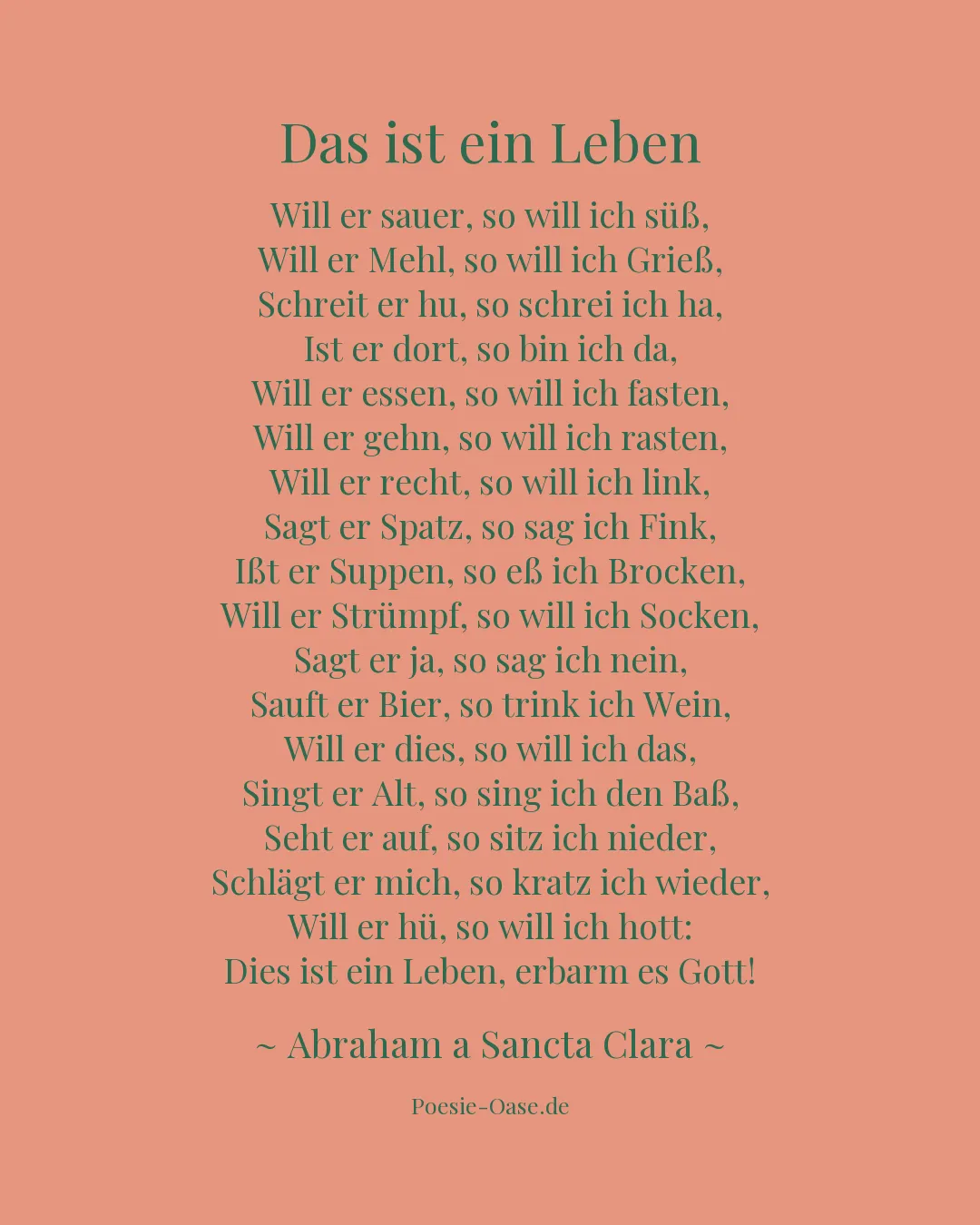 Das ist ein Leben

Will er sauer, so will ich süß,
Will er Mehl, so will ich Grieß,
Schreit er hu, so schrei ich ha,
Ist er dort, so bin ich da,
Will er essen, so will ich fasten,
Will er gehn, so will ich rasten,
Will er recht, so will ich link,
Sagt er Spatz, so sag ich Fink,
Ißt er Suppen, so eß ich Brocken,
Will er Strümpf, so will ich Socken,
Sagt er ja, so sag ich nein,
Sauft er Bier, so trink ich Wein,
Will er dies, so will ich das,
Singt er Alt, so sing ich den Baß,
Seht er auf, so sitz ich nieder,
Schlägt er mich, so kratz ich wieder,
Will er hü, so will ich hott:
Dies ist ein Leben, erbarm es Gott!

~ Abraham a Sancta Clara ~

Poesie-Oase.de